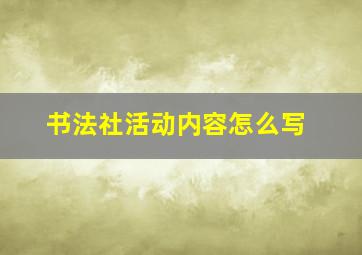 书法社活动内容怎么写